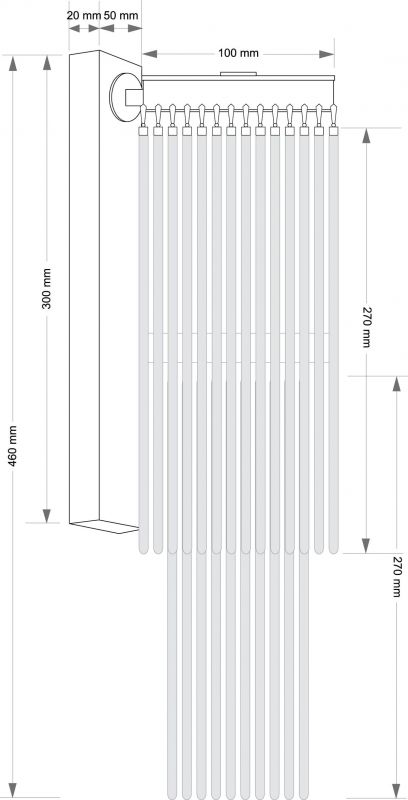 20 mm 50 mm
100 mm
300 mm
460 mm
270 mm
270 mm